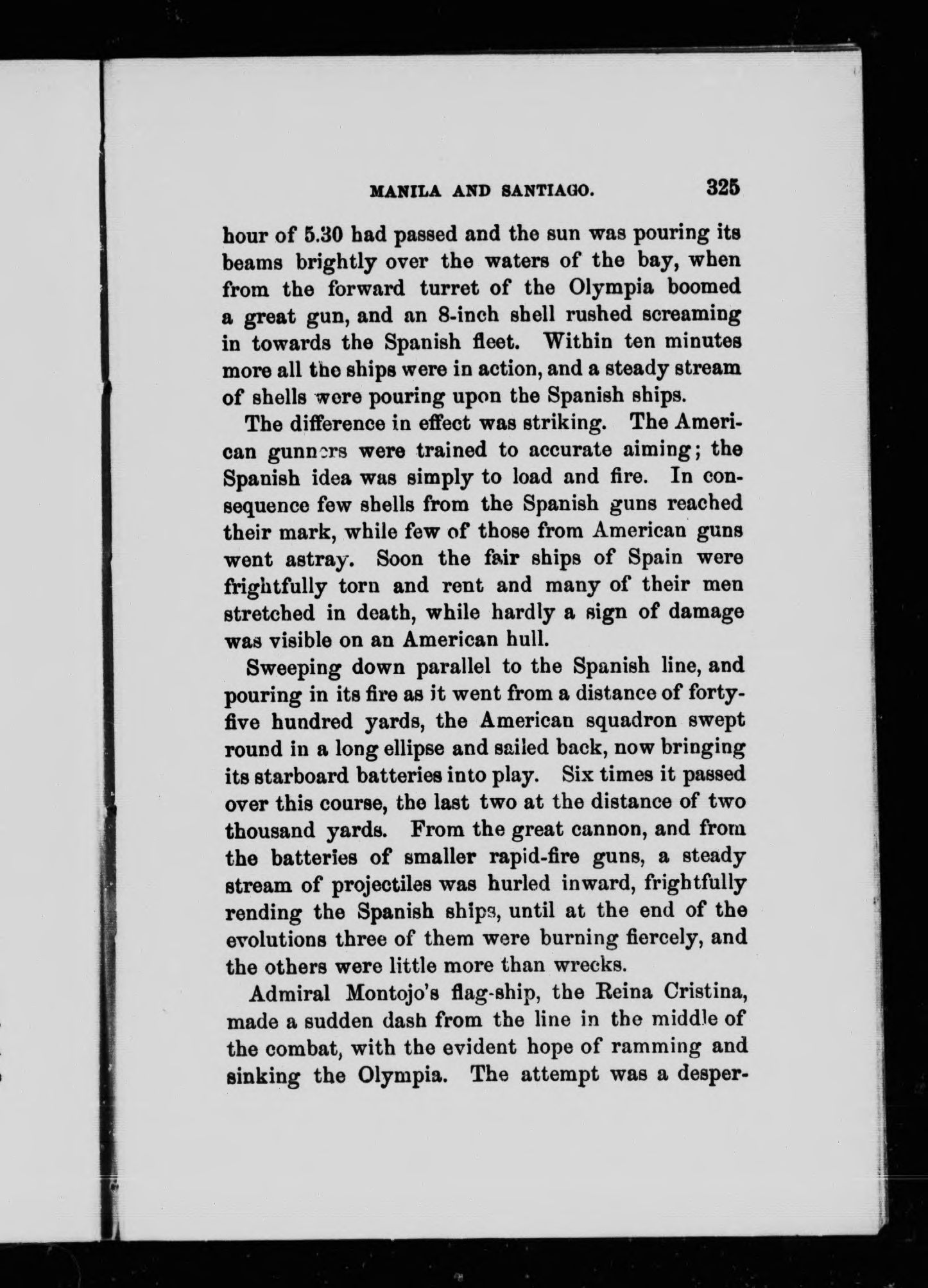 MANILA AND SANTIAGO. 325

hour of 5.30 had passed and the sun was pouring its beams brightly over the waters of the bay, when from the forward turret of the Olympia boomed a great gun, and an 8-inch shell rushed screaming in towards the Spanish fleet. Within ten minutes more all the ships were in action, and a steady stream of shells were pouring upon the Spanish ships.

The difference in effect was striking. The American gunners were trained to accurate aiming; the Spanish idea was simply to load and fire. In consequence few shells from the Spanish guns reached their mark, while few of those from American guns went astray. Soon the fair ships of Spain were frightfully torn and rent and many of their men stretched in death, while hardly a sign of damage was visible on an American hull.

Sweeping down parallel to the Spanish line, and pouring in its fire as it went from a distance of forty-five hundred yards, the American squadron swept round in a long ellipse and sailed back, now bringing its starboard batteries into play. Six times it passed over this course, the last two at the distance of two thousand yards. From the great cannon, and from the batteries of smaller rapid-fire guns, a steady stream of projectiles was hurled inward, frightfully rending the Spanish ships, until at the end of the evolutions three of them were burning fiercely, and the others were little more than wrecks.

Admiral Montojo's flag-ship, the Reina Cristina, made a sudden dash from the line in the middle of the combat, with the evident hope of ramming and sinking the Olympia. The attempt was a desper-